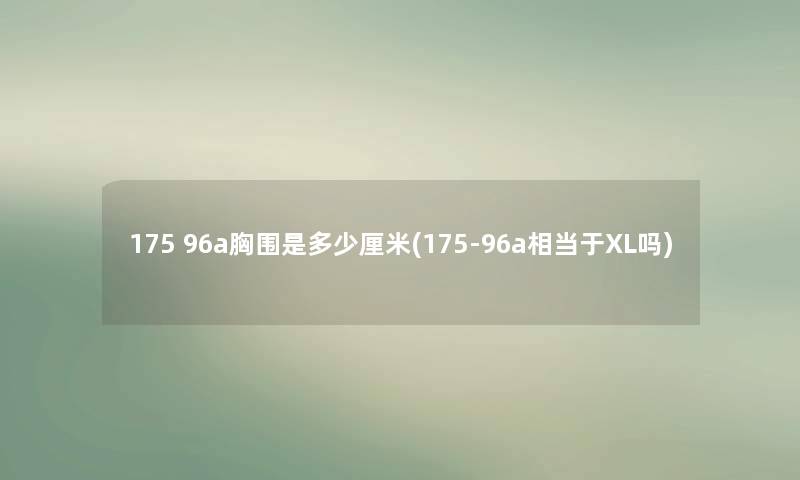 175 96a胸围是多少厘米(175-96a相当于XL吗)